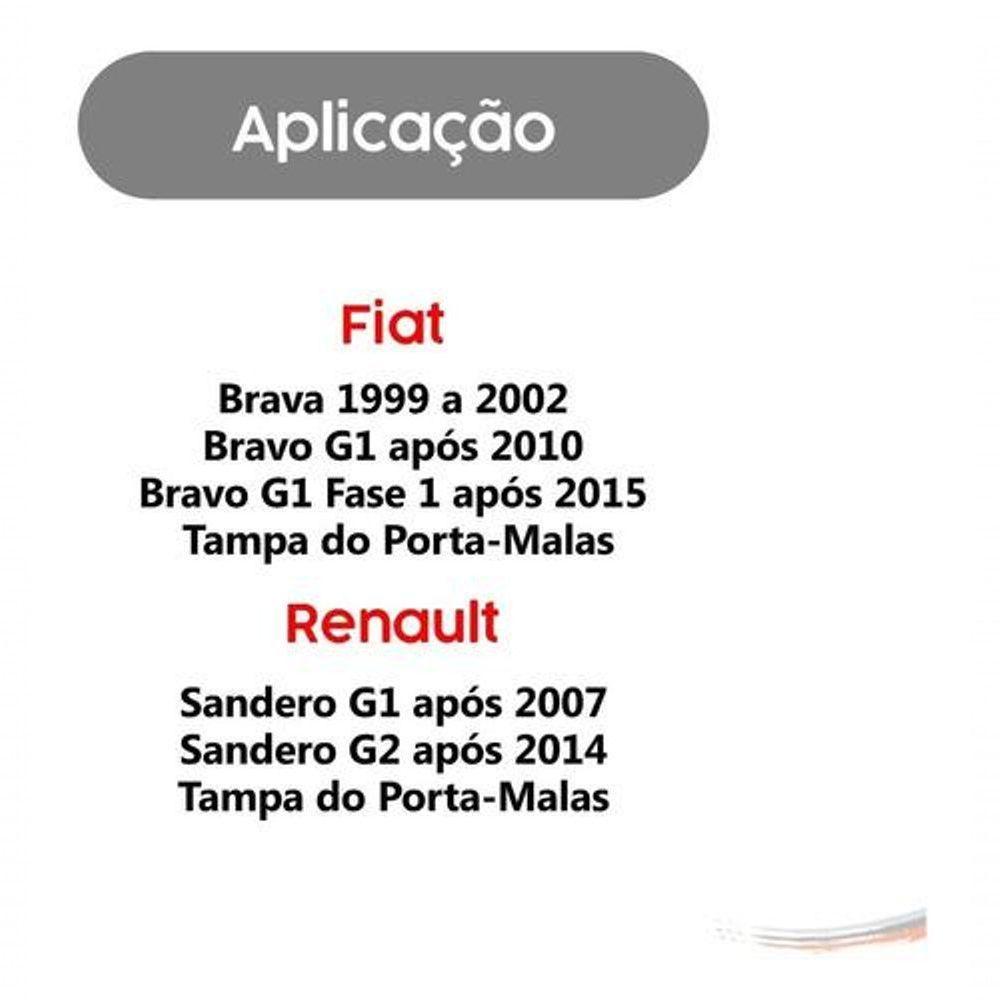 Aplicação

Fiat

Brava 1999 a 2002
Bravo G1 após 2010
Bravo G1 Fase 1 após 2015
Tampa do Porta-Malas

Renault

Sandero G1 após 2007
Sandero G2 após 2014
Tampa do Porta-Malas